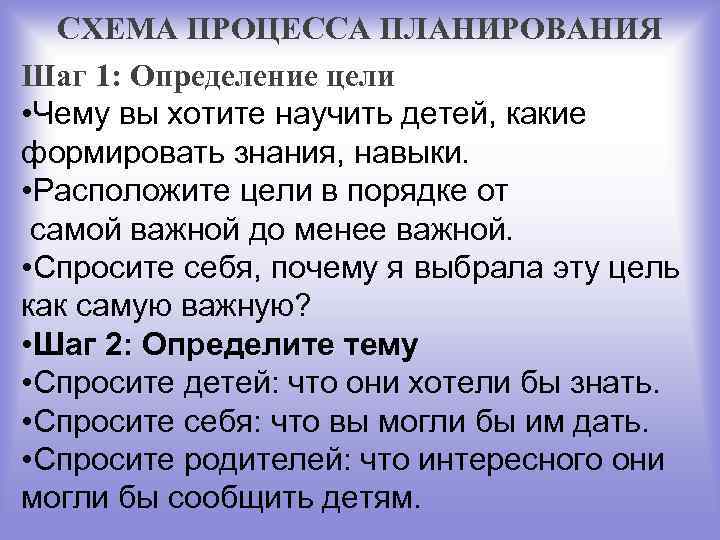 СХЕМА ПРОЦЕССА ПЛАНИРОВАНИЯ

Шаг 1: Определение цели
•Чему вы хотите научить детей, какие формировать знания, навыки.
•Расположите цели в порядке от самой важной до менее важной.
•Спросите себя, почему я выбрала эту цель как самую важную?
•Шаг 2: Определите тему
•Спросите детей: что они хотели бы знать.
•Спросите себя: что вы могли бы им дать.
•Спросите родителей: что интересного они могли бы сообщить детям.